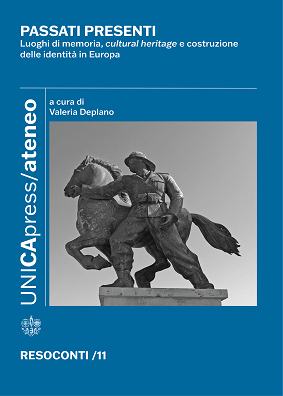 PASSATI PRESENTI
Luoghi di memoria, cultural heritage e costruzione delle identità in Europa

UNICApress/ateneo

a cura di
Valeria Deplano

RESOCONTI /11